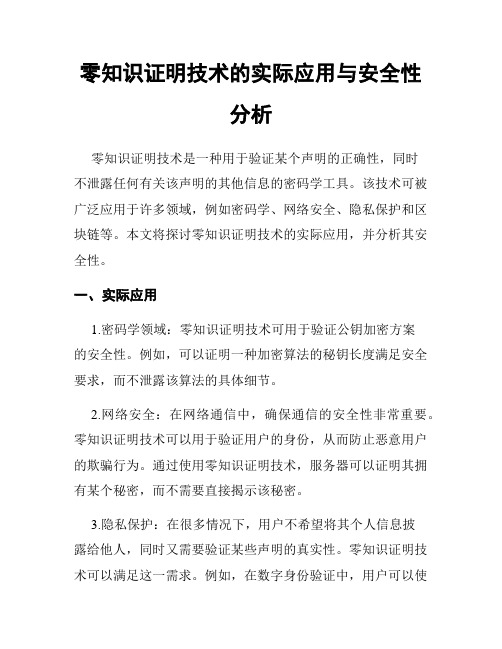 零知识证明技术的实际应用与安全性分析

零知识证明技术是一种用于验证某个声明的正确性，同时不泄露任何有关该声明的其他信息的密码学工具。该技术可被广泛应用于许多领域，例如密码学、网络安全、隐私保护和区块链等。本文将探讨零知识证明技术的实际应用，并分析其安全性。

一、实际应用

1.密码学领域：零知识证明技术可用于验证公钥加密方案的安全性。例如，可以证明一种加密算法的秘钥长度满足安全要求，而不泄露该算法的具体细节。

2.网络安全：在网络通信中，确保通信的安全性非常重要。零知识证明技术可以用于验证用户的身份，从而防止恶意用户的欺骗行为。通过使用零知识证明技术，服务器可以证明其拥有某个秘密，而不需要直接揭示该秘密。

3.隐私保护：在很多情况下，用户不希望将其个人信息披露给他人，同时又需要验证某些声明的真实性。零知识证明技术可以满足这一需求。例如，在数字身份验证中，用户可以使